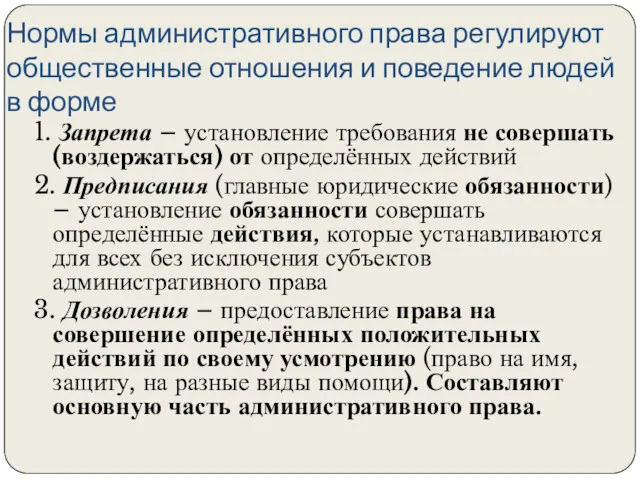 Нормы административного права регулируют общественные отношения и поведение людей в форме

1. Запрета – установление требования не совершать (воздержаться) от определённых действий

2. Предписания (главные юридические обязанности) – установление обязанности совершать определённые действия, которые устанавливаются для всех без исключения субъектов административного права

3. Дозволения – предоставление права на совершение определённых положительных действий по своему усмотрению (право на имя, защиту, на разные виды помощи). Составляют основную часть административного права.